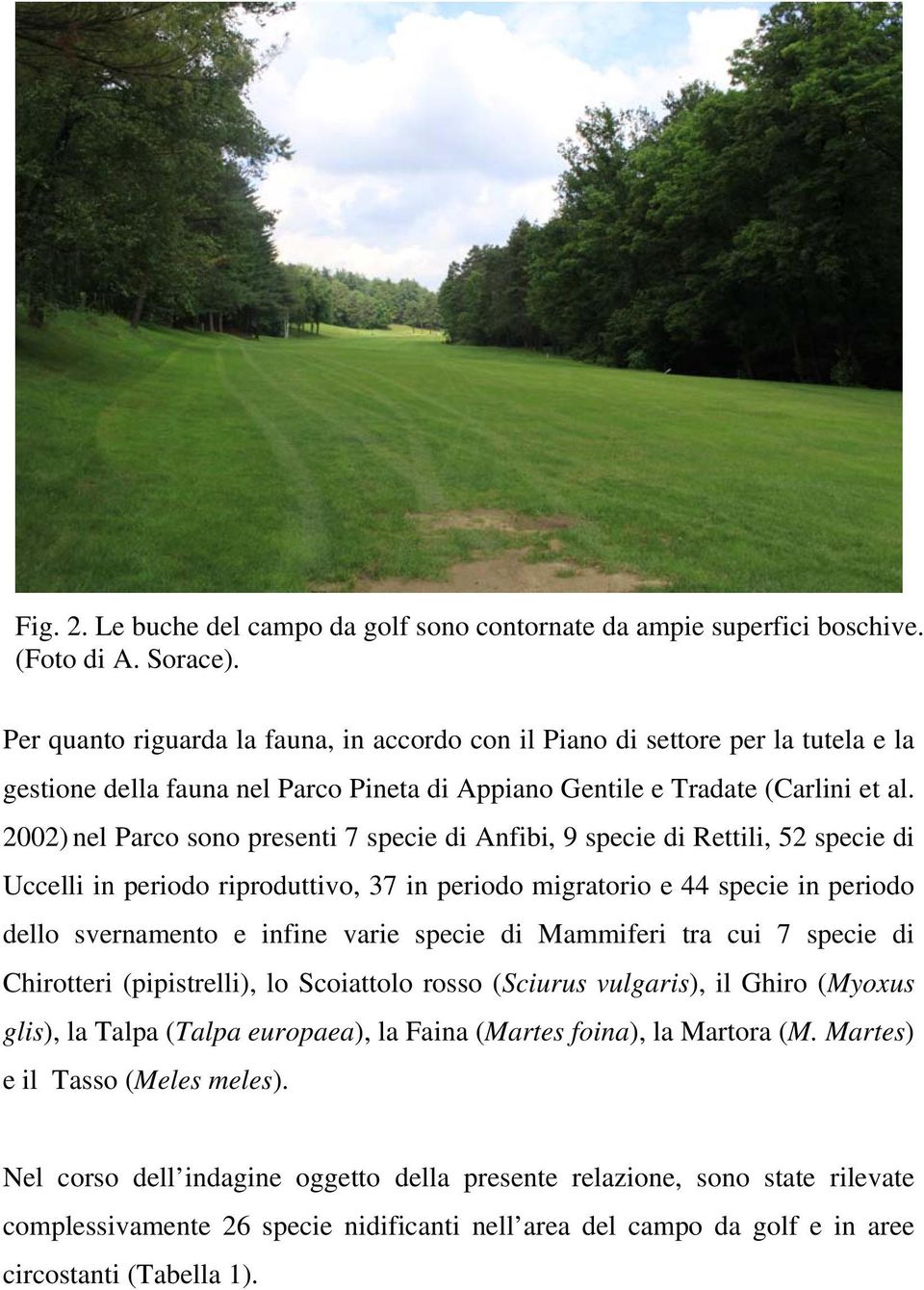 Fig. 2. Le buche del campo da golf sono contornate da ampie superfici boschive. (Foto di A. Sorace).

Per quanto riguarda la fauna, in accordo con il Piano di settore per la tutela e la gestione della fauna nel Parco Pineta di Appiano Gentile e Tradate (Carlini et al. 2002) nel Parco sono presenti 7 specie di Anfibi, 9 specie di Rettili, 52 specie di Uccelli in periodo riproduttivo, 37 in periodo migratorio e 44 specie in periodo dello svernamento e infine varie specie di Mammiferi tra cui 7 specie di Chirotteri (pipistrelli), lo Scoiattolo rosso (Sciurus vulgaris), il Ghiro (Myoxus glis), la Talpa (Talpa europaea), la Faina (Martes foina), la Martora (M. Martes) e il Tasso (Meles meles).

Nel corso dell indagine oggetto della presente relazione, sono state rilevate complessivamente 26 specie nidificanti nell area del campo da golf e in aree circostanti (Tabella 1).